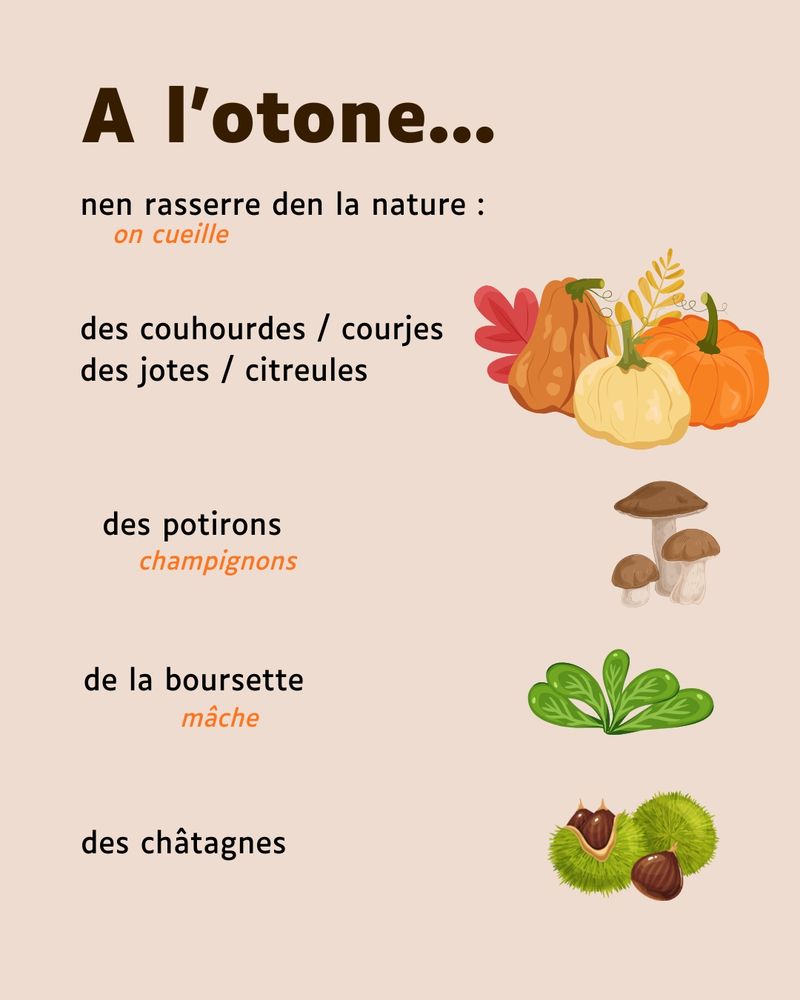 A l'otone...

nen rasserre den la nature :
on cueille

des couhourdes / courjes
des jotes / citreules

des potirons
champignons

de la boursette
mâche

des châtagnes